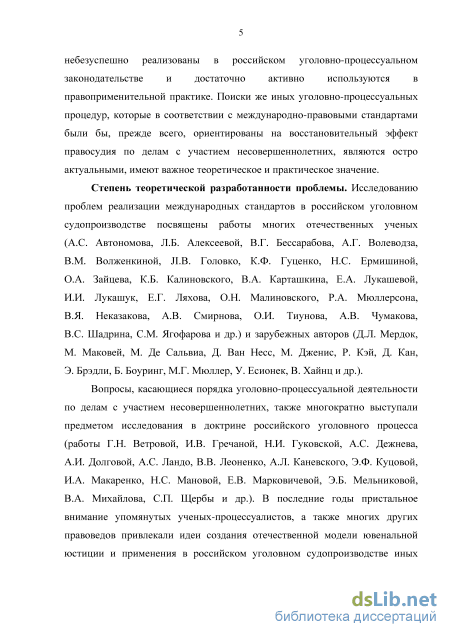 5

небезуспешно реализованы в российском уголовно-процессуальном законодательстве и достаточно активно используются в правоприменительной практике. Поиски же иных уголовно-процессуальных процедур, которые в соответствии с международно-правовыми стандартами были бы, прежде всего, ориентированы на восстановительный эффект правосудия по делам с участием несовершеннолетних, являются остро актуальными, имеют важное теоретическое и практическое значение.

Степень теоретической разработанности проблемы. Исследованию проблем реализации международных стандартов в российском уголовном судопроизводстве посвящены работы многих отечественных ученых (А.С. Автономова, Л.Б. Алексеевой, В.Г. Бессарабова, А.Г. Волеводза, В.М. Волженкиной, Л.В. Головко, К.Ф. Гуценко, Н.С. Ермишиной, О.А. Зайцева, К.Б. Калиновского, В.А. Карташкина, Е.А. Лукашевой, И.И. Лукашук, Е.Г. Ляхова, О.Н. Малиновского, Р.А. Мюллерсона, В.Я. Неказакова, А.В. Смирнова, О.И. Тиунова, А.В. Чумакова, В.С. Шадрина, С.М. Ягофарова и др.) и зарубежных авторов (Д.Л. Мердок, М. Маковей, М. Де Сальвиа, Д. Ван Несс, М. Дженис, Р. Кэй, Д. Кан, Э. Брэдли, Б. Боуринг, М.Г. Мюллер, У. Есионек, В. Хайнц и др.).

Вопросы, касающиеся порядка уголовно-процессуальной деятельности по делам с участием несовершеннолетних, также многократно выступали предметом исследования в доктрине российского уголовного процесса (работы Г.Н. Ветровой, И.В. Гречаной, Н.И. Гуковской, А.С. Дежнева, А.И. Долговой, А.С. Ландо, В.В. Леоненко, А.Л. Каневского, Э.Ф. Куцовой, И.А. Макаренко, Н.С. Мановой, Е.В. Марковичевой, Э.Б. Мельниковой, В.А. Михайлова, С.П. Щербы и др.). В последние годы пристальное внимание упомянутых ученых-процессуалистов, а также многих других правоведов привлекали идеи создания отечественной модели ювенальной юстиции и применения в российском уголовном судопроизводстве иных

dsLib.net
библиотека диссертаций